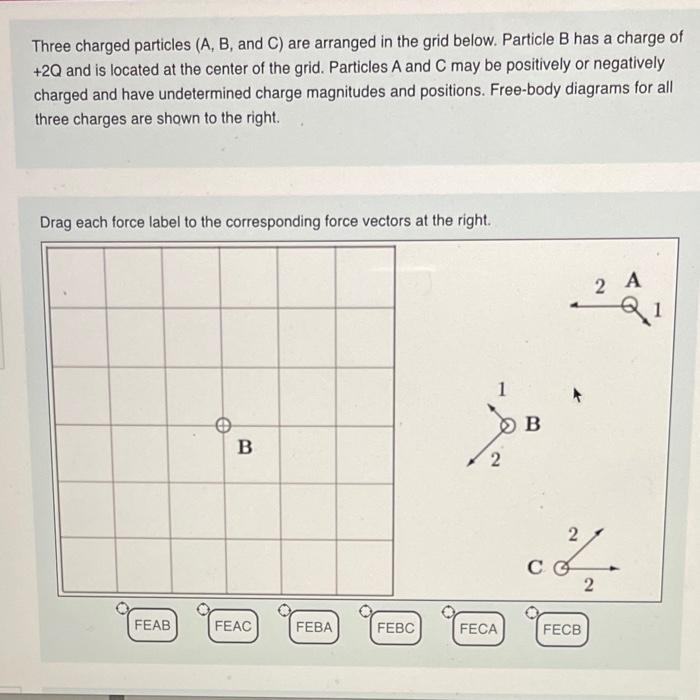 Three charged particles (A, B, and C) are arranged in the grid below. Particle B has a charge of +2Q and is located at the center of the grid. Particles A and C may be positively or negatively charged and have undetermined charge magnitudes and positions. Free-body diagrams for all three charges are shown to the right.

Drag each force label to the corresponding force vectors at the right.

B

2 A
1

1
B
2

2
C
2

FEAB FEAC FEBA FEBC FECA FECB